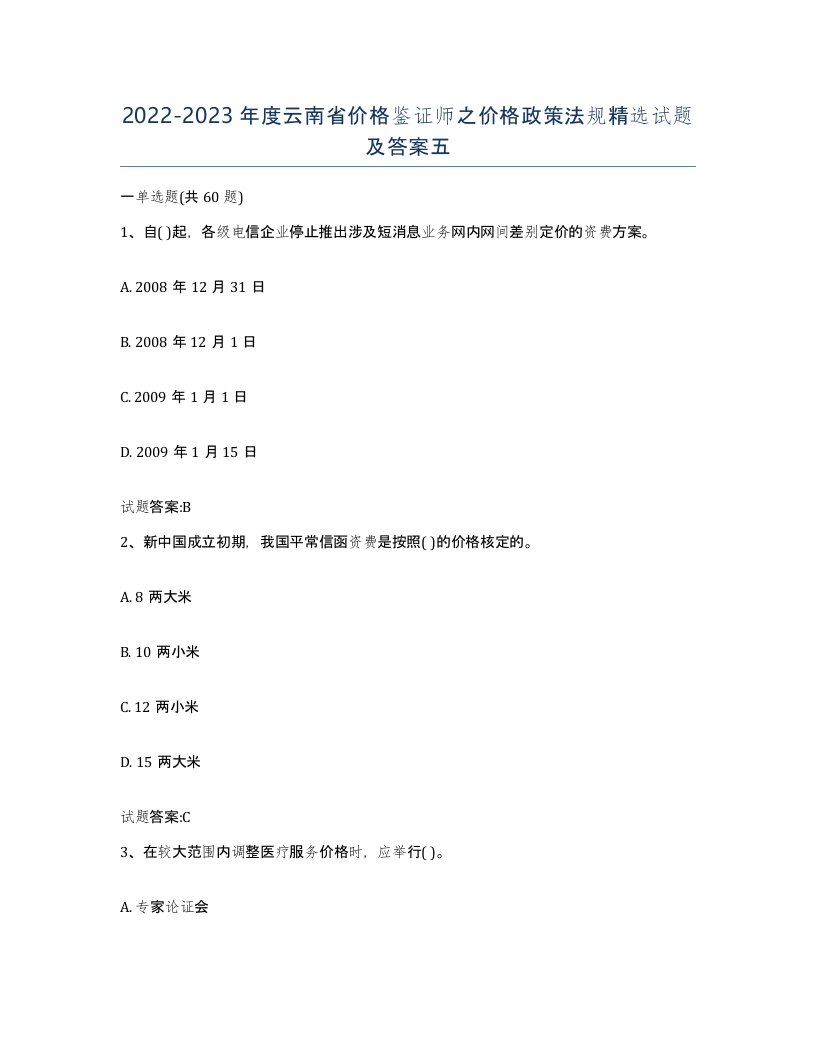 2022-2023年度云南省价格鉴证师之价格政策法规精选试题及答案五

一单选题(共60题)

1、自( )起，各级电信企业停止推出涉及短消息业务网内网间差别定价的资费方案。

A. 2008年12月31日

B. 2008年12月1日

C. 2009年1月1日

D. 2009年1月15日

试题答案:B

2、新中国成立初期，我国平常信函资费是按照( )的价格核定的。

A. 8两大米

B. 10两小米

C. 12两小米

D. 15两大米

试题答案:C

3、在较大范围内调整医疗服务价格时，应举行( )。

A. 专家论证会